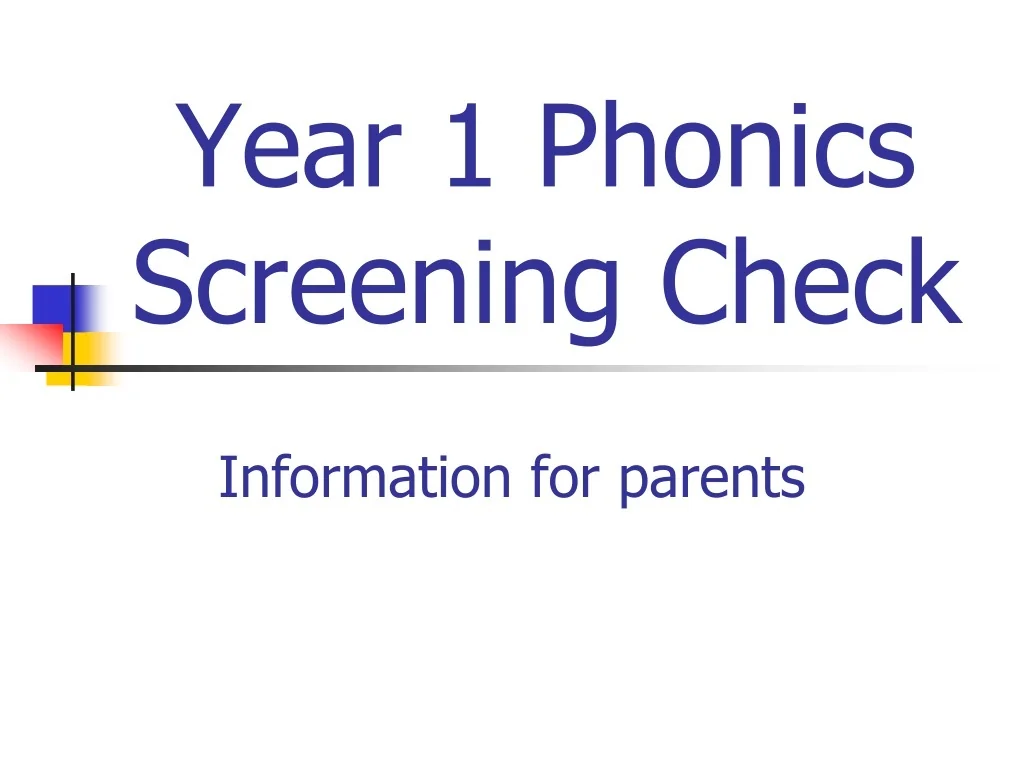 Year 1 Phonics Screening Check

Information for parents